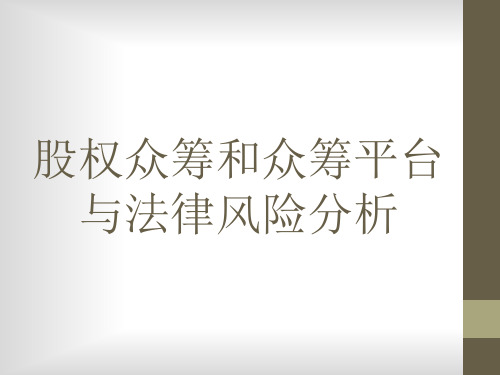 股权众筹和众筹平台与法律风险分析